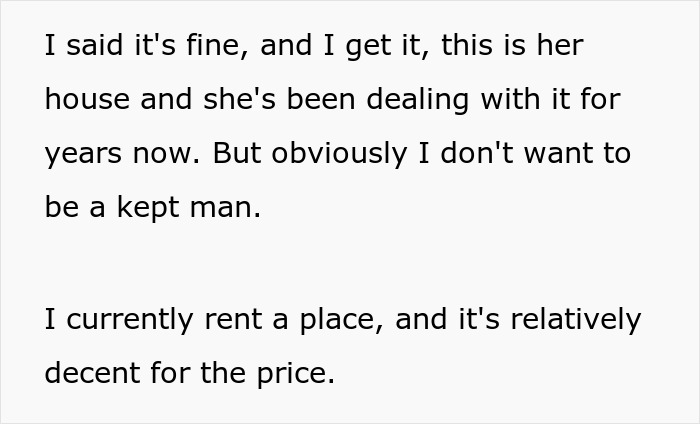 I said it's fine, and I get it, this is her house and she's been dealing with it for years now. But obviously I don't want to be a kept man.

I currently rent a place, and it's relatively decent for the price.